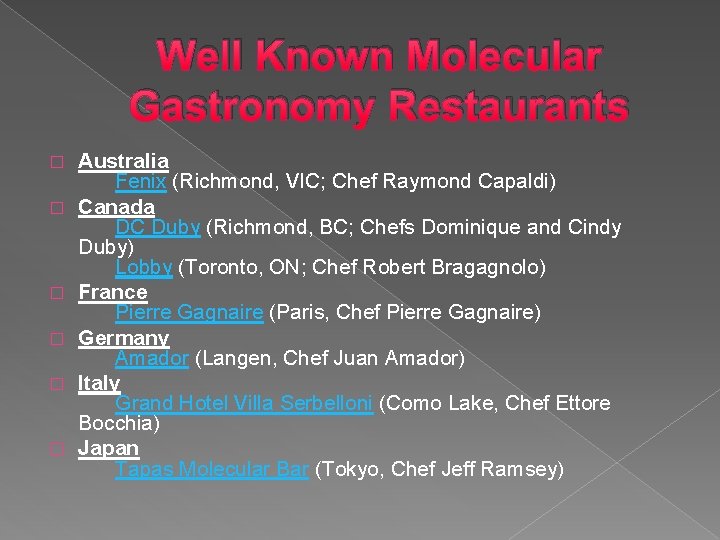 Well Known Molecular Gastronomy Restaurants

Australia
Fenix (Richmond, VIC; Chef Raymond Capaldi)

Canada
DC Duby (Richmond, BC; Chefs Dominique and Cindy Duby)
Lobby (Toronto, ON; Chef Robert Bragagnolo)

France
Pierre Gagnaire (Paris, Chef Pierre Gagnaire)

Germany
Amador (Langen, Chef Juan Amador)

Italy
Grand Hotel Villa Serbelloni (Como Lake, Chef Ettore Bocchia)

Japan
Tapas Molecular Bar (Tokyo, Chef Jeff Ramsey)